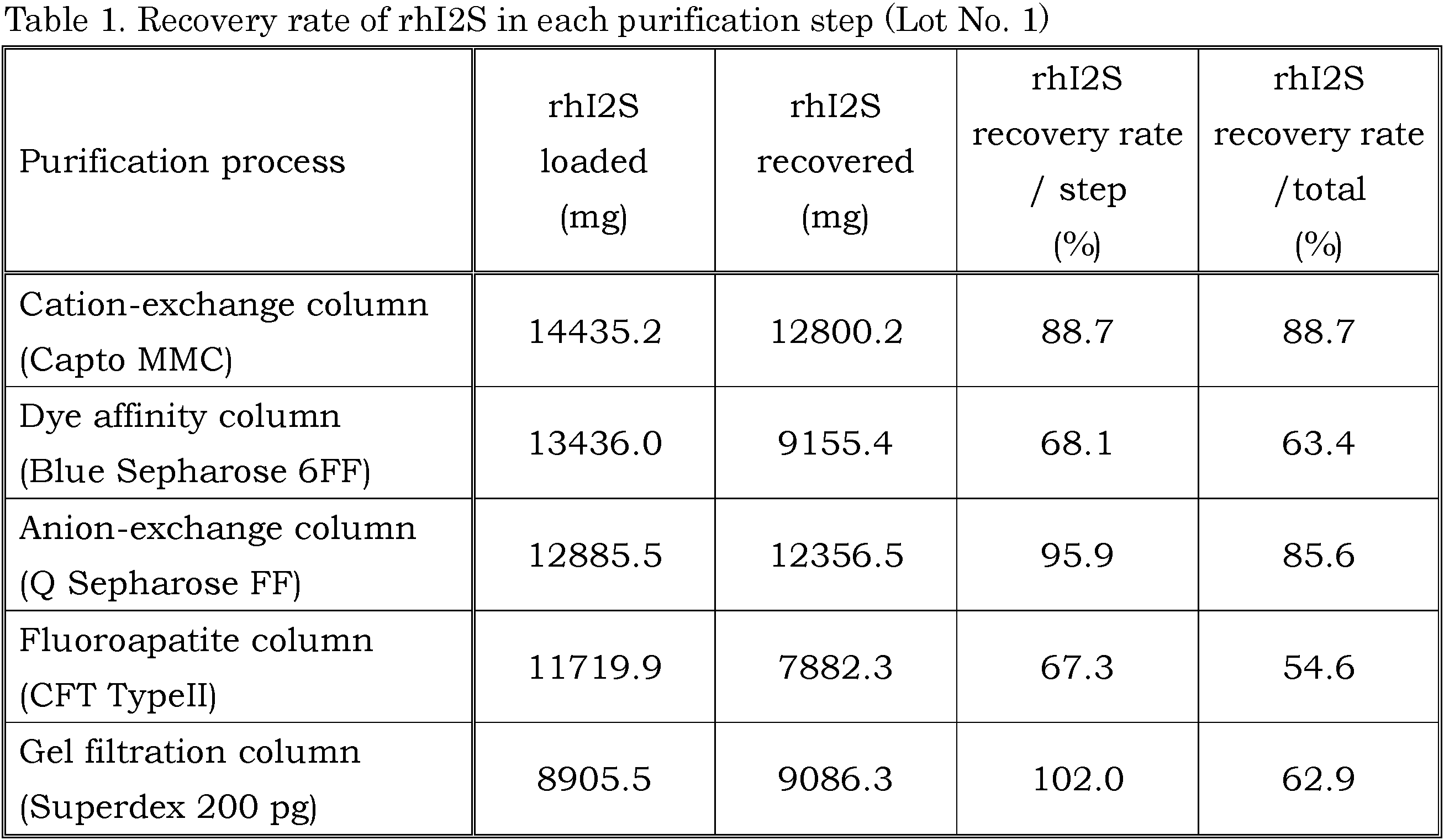 Table 1. Recovery rate of rhI2S in each purification step (Lot No. 1)

| Purification process | rhI2S loaded (mg) | rhI2S recovered (mg) | rhI2S recovery rate / step (%) | rhI2S recovery rate /total (%) |
|---|---|---|---|---|
| Cation-exchange column (Capto MMC) | 14435.2 | 12800.2 | 88.7 | 88.7 |
| Dye affinity column (Blue Sepharose 6FF) | 13436.0 | 9155.4 | 68.1 | 63.4 |
| Anion-exchange column (Q Sepharose FF) | 12885.5 | 12356.5 | 95.9 | 85.6 |
| Fluoroapatite column (CFT TypeII) | 11719.9 | 7882.3 | 67.3 | 54.6 |
| Gel filtration column (Superdex 200 pg) | 8905.5 | 9086.3 | 102.0 | 62.9 |